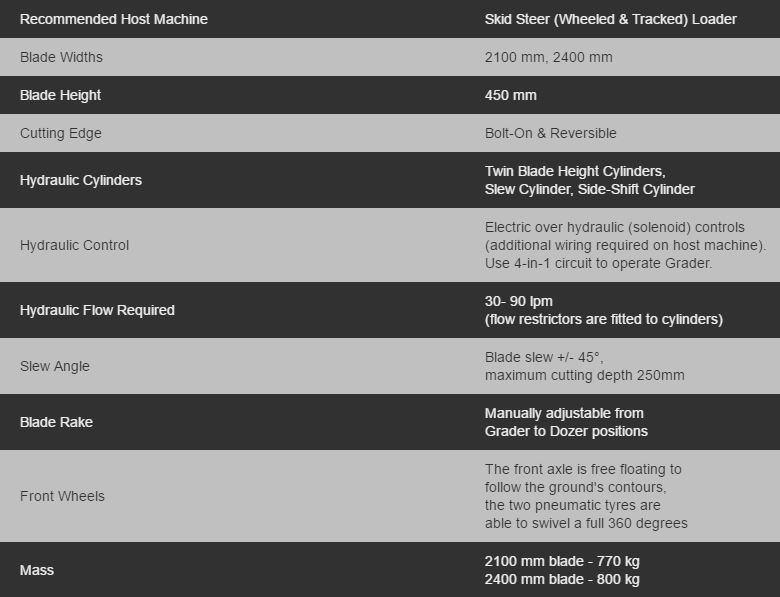 | Recommended Host Machine | Skid Steer (Wheeled & Tracked) Loader |
|---|---|
| Blade Widths | 2100 mm, 2400 mm |
| Blade Height | 450 mm |
| Cutting Edge | Bolt-On & Reversible |
| Hydraulic Cylinders | Twin Blade Height Cylinders, Slew Cylinder, Side-Shift Cylinder |
| Hydraulic Control | Electric over hydraulic (solenoid) controls (additional wiring required on host machine). Use 4-in-1 circuit to operate Grader. |
| Hydraulic Flow Required | 30- 90 lpm (flow restrictors are fitted to cylinders) |
| Slew Angle | Blade slew +/- 45°, maximum cutting depth 250mm |
| Blade Rake | Manually adjustable from Grader to Dozer positions |
| Front Wheels | The front axle is free floating to follow the ground's contours, the two pneumatic tyres are able to swivel a full 360 degrees |
| Mass | 2100 mm blade - 770 kg 2400 mm blade - 800 kg |